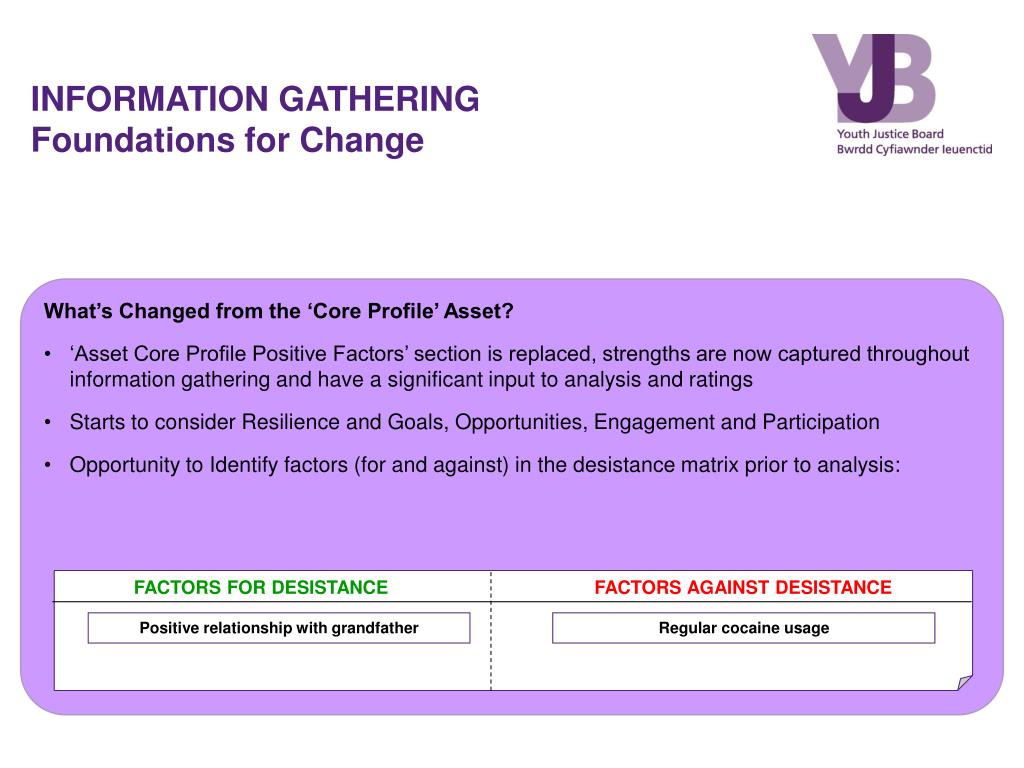 INFORMATION GATHERING
Foundations for Change

YJB
Youth Justice Board
Bwrdd Cyfiawnder Ieuenctid

What's Changed from the 'Core Profile' Asset?

• 'Asset Core Profile Positive Factors' section is replaced, strengths are now captured throughout information gathering and have a significant input to analysis and ratings

• Starts to consider Resilience and Goals, Opportunities, Engagement and Participation

• Opportunity to Identify factors (for and against) in the desistance matrix prior to analysis:

| FACTORS FOR DESISTANCE | FACTORS AGAINST DESISTANCE |
|---|---|
| Positive relationship with grandfather | Regular cocaine usage |